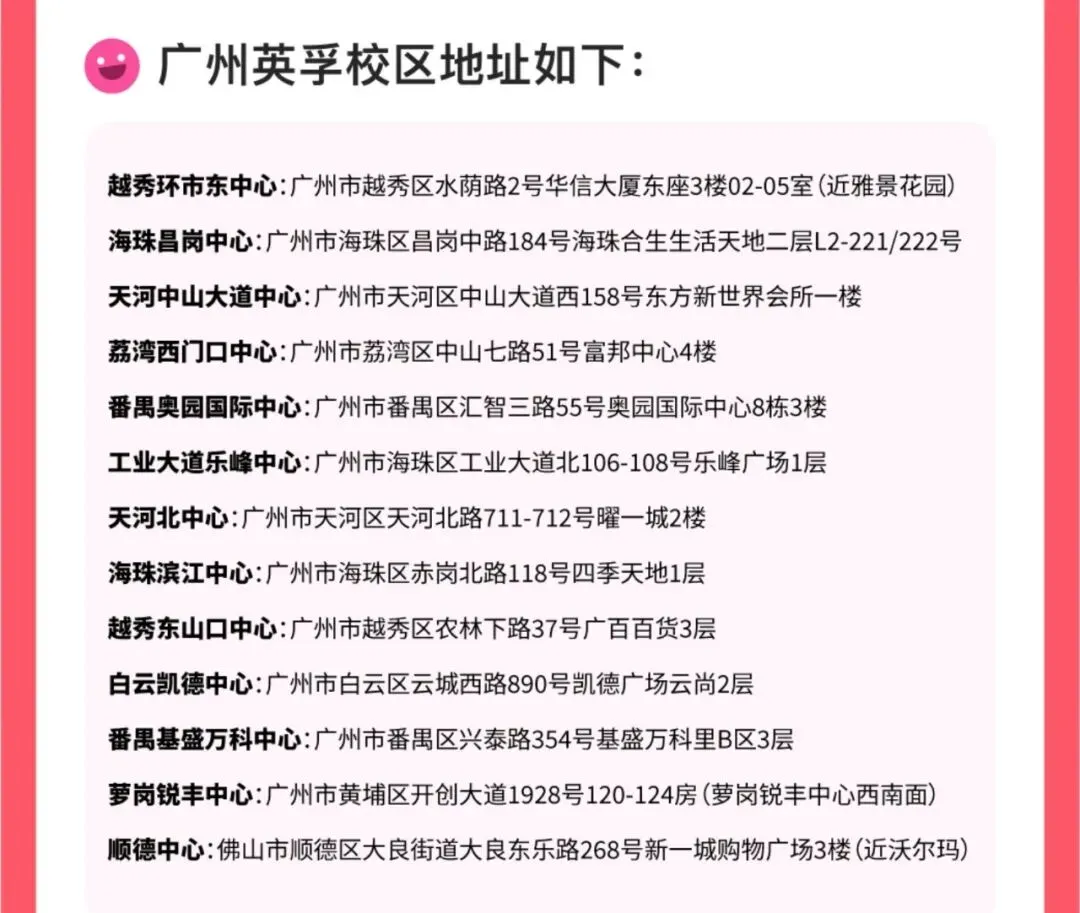 广州英孚校区地址如下：

越秀环市东中心：广州市越秀区水荫路2号华信大厦东座3楼02-05室（近雅景花园）

海珠昌岗中心：广州市海珠区昌岗中路184号海珠合生生活天地二层L2-221/222号

天河中山大道中心：广州市天河区中山大道西158号东方新世界会所一楼

荔湾西门口中心：广州市荔湾区中山七路51号富邦中心4楼

番禺奥园国际中心：广州市番禺区汇智三路55号奥园国际中心8栋3楼

工业大道乐峰中心：广州市海珠区工业大道北106-108号乐峰广场1层

天河北中心：广州市天河区天河北路711-712号曜一城2楼

海珠滨江中心：广州市海珠区赤岗北路118号四季天地1层

越秀东山口中心：广州市越秀区农林下路37号广百百货3层

白云凯德中心：广州市白云区云城西路890号凯德广场云尚2层

番禺基盛万科中心：广州市番禺区兴泰路354号基盛万科里B区3层

萝岗锐丰中心：广州市黄埔区开创大道1928号120-124房（萝岗锐丰中心西南面）

顺德中心：佛山市顺德区大良街道大良东乐路268号新一城购物广场3楼（近沃尔玛）